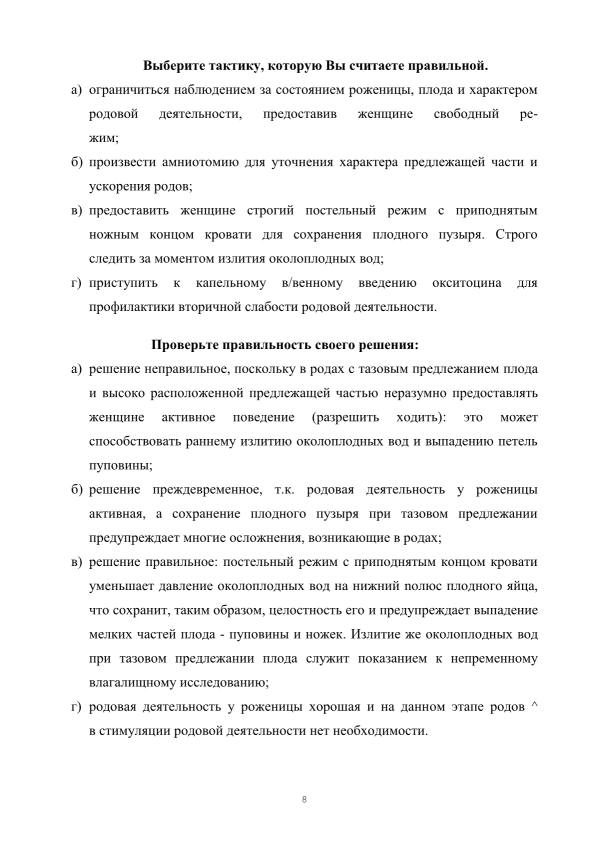 Выберите тактику, которую Вы считаете правильной.

а) ограничиться наблюдением за состоянием роженицы, плода и характером родовой деятельности, предоставив женщине свободный режим;

б) произвести амниотомию для уточнения характера предлежащей части и ускорения родов;

в) предоставить женщине строгий постельный режим с приподнятым ножным концом кровати для сохранения плодного пузыря. Строго следить за моментом излития околоплодных вод;

г) приступить к капельному в/венному введению окситоцина для профилактики вторичной слабости родовой деятельности.

Проверьте правильность своего решения:

а) решение неправильное, поскольку в родах с тазовым предлежанием плода и высоко расположенной предлежащей частью неразумно предоставлять женщине активное поведение (разрешить ходить): это может способствовать раннему излитию околоплодных вод и выпадению петель пуповины;

б) решение преждевременное, т.к. родовая деятельность у роженицы активная, а сохранение плодного пузыря при тазовом предлежании предупреждает многие осложнения, возникающие в родах;

в) решение правильное: постельный режим с приподнятым концом кровати уменьшает давление околоплодных вод на нижний полюс плодного яйца, что сохранит, таким образом, целостность его и предупреждает выпадение мелких частей плода - пуповины и ножек. Излитие же околоплодных вод при тазовом предлежании плода служит показанием к непременному влагалищному исследованию;

г) родовая деятельность у роженицы хорошая и на данном этапе родов ^ в стимуляции родовой деятельности нет необходимости.

8